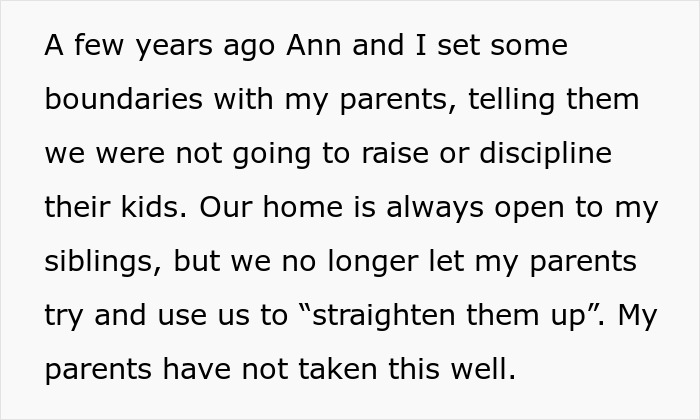 A few years ago Ann and I set some boundaries with my parents, telling them we were not going to raise or discipline their kids. Our home is always open to my siblings, but we no longer let my parents try and use us to “straighten them up”. My parents have not taken this well.